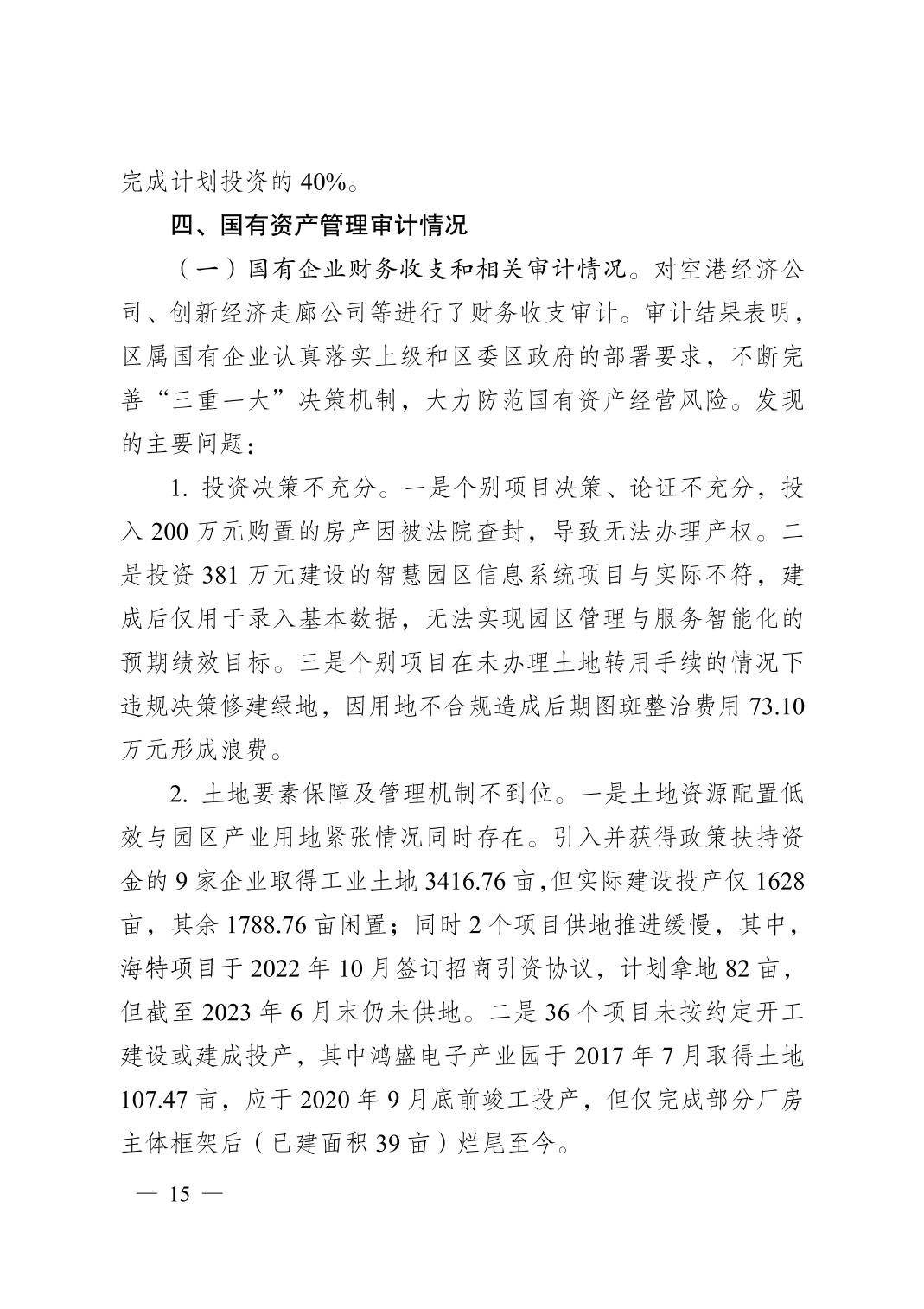 完成计划投资的 40%。

四、国有资产管理审计情况

（一）国有企业财务收支和相关审计情况。对空港经济公司、创新经济走廊公司等进行了财务收支审计。审计结果表明，区属国有企业认真落实上级和区委区政府的部署要求，不断完善“三重一大”决策机制，大力防范国有资产经营风险。发现的主要问题：

1. 投资决策不充分。一是个别项目决策、论证不充分，投入 200 万元购置的房产因被法院查封，导致无法办理产权。二是投资 381 万元建设的智慧园区信息系统项目与实际不符，建成后仅用于录入基本数据，无法实现园区管理与服务智能化的预期绩效目标。三是个别项目在未办理土地转用手续的情况下违规决策修建绿地，因用地不合规造成后期图斑整治费用 73.10 万元形成浪费。

2. 土地要素保障及管理机制不到位。一是土地资源配置低效与园区产业用地紧张情况同时存在。引入并获得政策扶持资金的 9 家企业取得工业土地 3416.76 亩，但实际建设投产仅 1628 亩，其余 1788.76 亩闲置；同时 2 个项目供地推进缓慢，其中，海特项目于 2022 年 10 月签订招商引资协议，计划拿地 82 亩，但截至 2023 年 6 月末仍未供地。二是 36 个项目未按约定开工建设或建成投产，其中鸿盛电子产业园于 2017 年 7 月取得土地 107.47 亩，应于 2020 年 9 月底前竣工投产，但仅完成部分厂房主体框架后（已建面积 39 亩）烂尾至今。

— 15 —